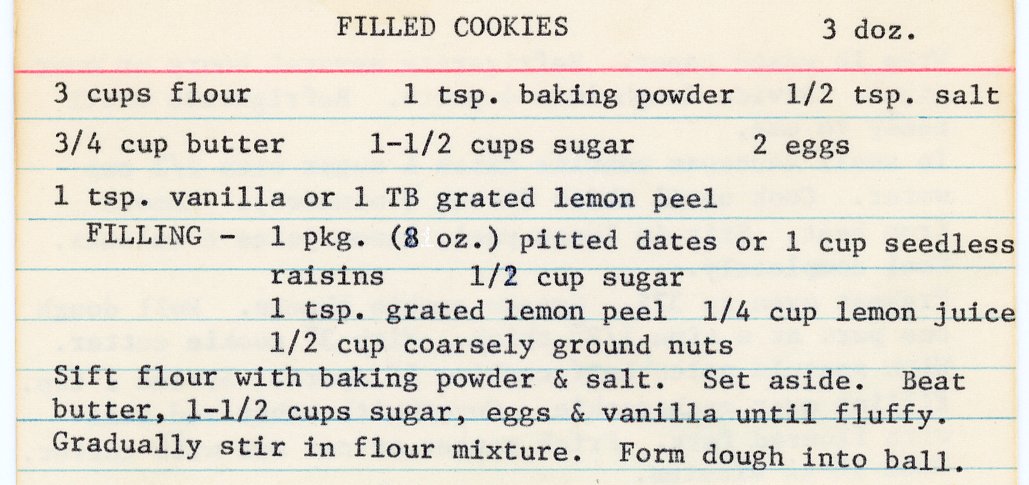 FILLED COOKIES 3 doz.

3 cups flour 1 tsp. baking powder 1/2 tsp. salt

3/4 cup butter 1-1/2 cups sugar 2 eggs

1 tsp. vanilla or 1 TB grated lemon peel

FILLING - 1 pkg. (8 oz.) pitted dates or 1 cup seedless raisins 1/2 cup sugar
1 tsp. grated lemon peel 1/4 cup lemon juice
1/2 cup coarsely ground nuts

Sift flour with baking powder & salt. Set aside. Beat butter, 1-1/2 cups sugar, eggs & vanilla until fluffy. Gradually stir in flour mixture. Form dough into ball.